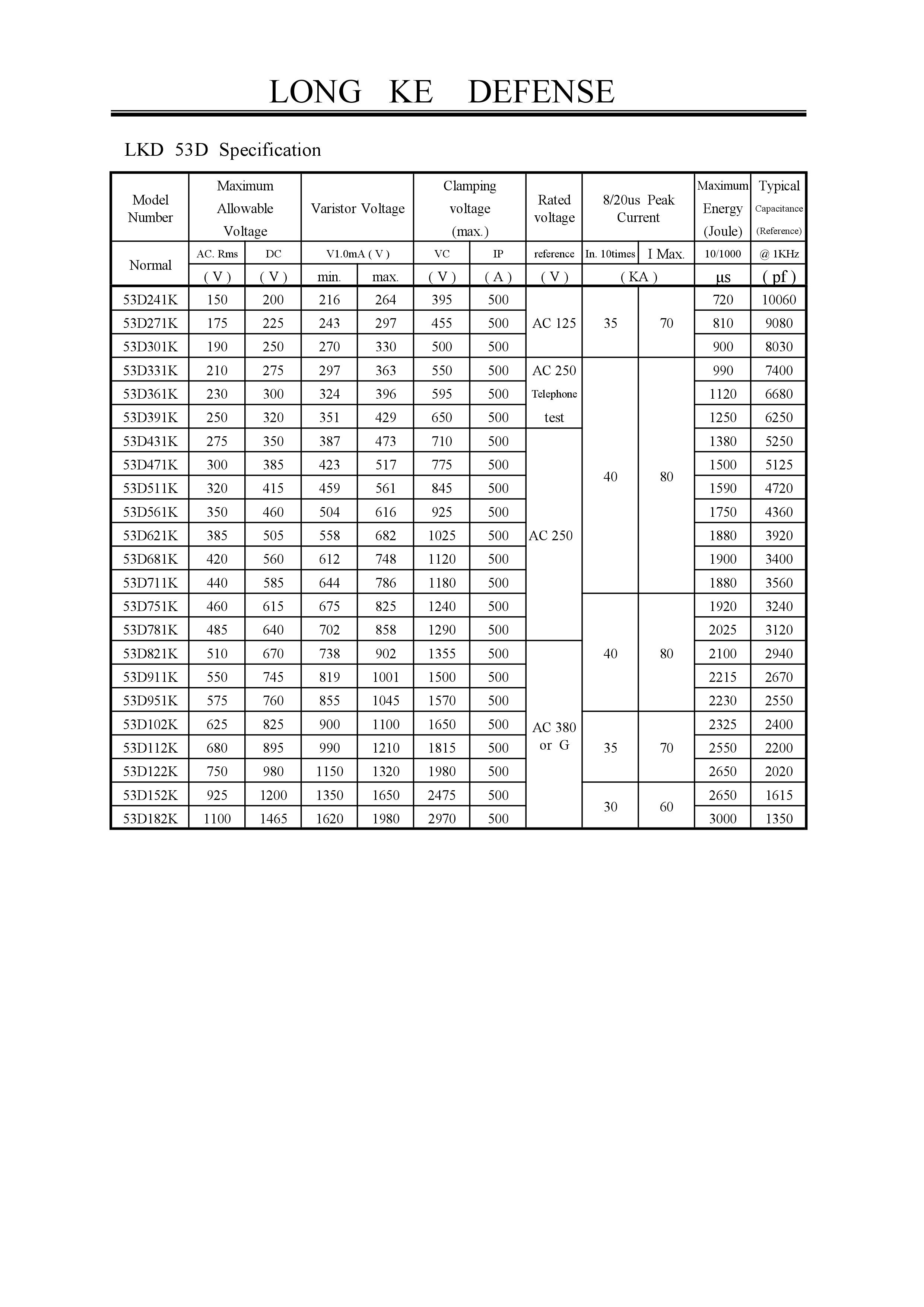 LONG KE DEFENSE

LKD 53D Specification

| Model Number | Maximum Allowable Voltage | | Varistor Voltage | | Clamping voltage (max.) | | Rated voltage | 8/20us Peak Current | | Maximum Energy (Joule) | Typical Capacitance (Reference) |
|---|---|---|---|---|---|---|---|---|---|---|---|
| Normal | AC. Rms | DC | V1.0mA ( V ) | | VC | IP | reference | In. 10times | I Max. | 10/1000 | @ 1KHz |
| | ( V ) | ( V ) | min. | max. | ( V ) | ( A ) | ( V ) | ( KA ) | | µs | ( pf ) |
| 53D241K | 150 | 200 | 216 | 264 | 395 | 500 | AC 125 | 35 | 70 | 720 | 10060 |
| 53D271K | 175 | 225 | 243 | 297 | 455 | 500 | | | | 810 | 9080 |
| 53D301K | 190 | 250 | 270 | 330 | 500 | 500 | | | | 900 | 8030 |
| 53D331K | 210 | 275 | 297 | 363 | 550 | 500 | AC 250 Telephone test | 40 | 80 | 990 | 7400 |
| 53D361K | 230 | 300 | 324 | 396 | 595 | 500 | | | | 1120 | 6680 |
| 53D391K | 250 | 320 | 351 | 429 | 650 | 500 | | | | 1250 | 6250 |
| 53D431K | 275 | 350 | 387 | 473 | 710 | 500 | AC 250 | | | 1380 | 5250 |
| 53D471K | 300 | 385 | 423 | 517 | 775 | 500 | | | | 1500 | 5125 |
| 53D511K | 320 | 415 | 459 | 561 | 845 | 500 | | | | 1590 | 4720 |
| 53D561K | 350 | 460 | 504 | 616 | 925 | 500 | | | | 1750 | 4360 |
| 53D621K | 385 | 505 | 558 | 682 | 1025 | 500 | | | | 1880 | 3920 |
| 53D681K | 420 | 560 | 612 | 748 | 1120 | 500 | | | | 1900 | 3400 |
| 53D711K | 440 | 585 | 644 | 786 | 1180 | 500 | | | | 1880 | 3560 |
| 53D751K | 460 | 615 | 675 | 825 | 1240 | 500 | | 40 | 80 | 1920 | 3240 |
| 53D781K | 485 | 640 | 702 | 858 | 1290 | 500 | | | | 2025 | 3120 |
| 53D821K | 510 | 670 | 738 | 902 | 1355 | 500 | AC 380 or G | | | 2100 | 2940 |
| 53D911K | 550 | 745 | 819 | 1001 | 1500 | 500 | | | | 2215 | 2670 |
| 53D951K | 575 | 760 | 855 | 1045 | 1570 | 500 | | | | 2230 | 2550 |
| 53D102K | 625 | 825 | 900 | 1100 | 1650 | 500 | | 35 | 70 | 2325 | 2400 |
| 53D112K | 680 | 895 | 990 | 1210 | 1815 | 500 | | | | 2550 | 2200 |
| 53D122K | 750 | 980 | 1150 | 1320 | 1980 | 500 | | | | 2650 | 2020 |
| 53D152K | 925 | 1200 | 1350 | 1650 | 2475 | 500 | | 30 | 60 | 2650 | 1615 |
| 53D182K | 1100 | 1465 | 1620 | 1980 | 2970 | 500 | | | | 3000 | 1350 |